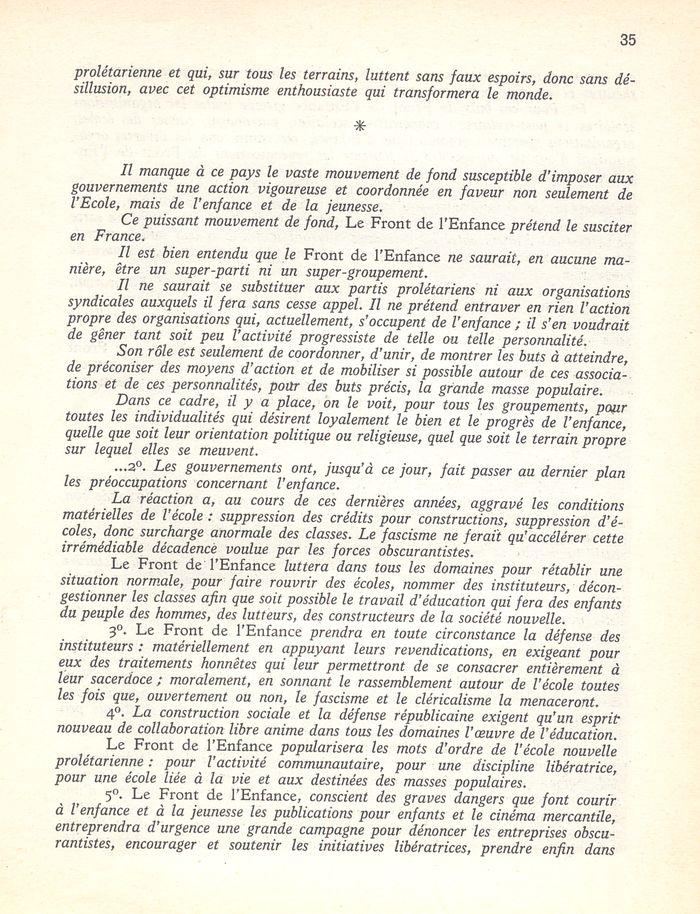 35

prolétarienne et qui, sur tous les terrains, luttent sans faux espoirs, donc sans désillusion, avec cet optimisme enthousiaste qui transformera le monde.

*

Il manque à ce pays le vaste mouvement de fond susceptible d'imposer aux gouvernements une action vigoureuse et coordonnée en faveur non seulement de l'Ecole, mais de l'enfance et de la jeunesse.

Ce puissant mouvement de fond, Le Front de l'Enfance prétend le susciter en France.

Il est bien entendu que le Front de l'Enfance ne saurait, en aucune manière, être un super-parti ni un super-groupement.

Il ne saurait se substituer aux partis prolétariens ni aux organisations syndicales auxquels il fera sans cesse appel. Il ne prétend entraver en rien l'action propre des organisations qui, actuellement, s'occupent de l'enfance ; il s'en voudrait de gêner tant soit peu l'activité progressiste de telle ou telle personnalité.

Son rôle est seulement de coordonner, d'unir, de montrer les buts à atteindre, de préconiser des moyens d'action et de mobiliser si possible autour de ces associations et de ces personnalités, pour des buts précis, la grande masse populaire.

Dans ce cadre, il y a place, on le voit, pour tous les groupements, pour toutes les individualités qui désirent loyalement le bien et le progrès de l'enfance, quelle que soit leur orientation politique ou religieuse, quel que soit le terrain propre sur lequel elles se meuvent.

...2°. Les gouvernements ont, jusqu'à ce jour, fait passer au dernier plan les préoccupations concernant l'enfance.

La réaction a, au cours de ces dernières années, aggravé les conditions matérielles de l'école : suppression des crédits pour constructions, suppression d'écoles, donc surcharge anormale des classes. Le fascisme ne ferait qu'accélérer cette irrémédiable décadence voulue par les forces obscurantistes.

Le Front de l'Enfance luttera dans tous les domaines pour rétablir une situation normale, pour faire rouvrir des écoles, nommer des instituteurs, décongestionner les classes afin que soit possible le travail d'éducation qui fera des enfants du peuple des hommes, des lutteurs, des constructeurs de la société nouvelle.

3°. Le Front de l'Enfance prendra en toute circonstance la défense des instituteurs : matériellement en appuyant leurs revendications, en exigeant pour eux des traitements honnêtes qui leur permettront de se consacrer entièrement à leur sacerdoce ; moralement, en sonnant le rassemblement autour de l'école toutes les fois que, ouvertement ou non, le fascisme et le cléricalisme la menaceront.

4°. La construction sociale et la défense républicaine exigent qu'un esprit nouveau de collaboration libre anime dans tous les domaines l'œuvre de l'éducation.

Le Front de l'Enfance popularisera les mots d'ordre de l'école nouvelle prolétarienne : pour l'activité communautaire, pour une discipline libératrice, pour une école liée à la vie et aux destinées des masses populaires.

5°. Le Front de l'Enfance, conscient des graves dangers que font courir à l'enfance et à la jeunesse les publications pour enfants et le cinéma mercantile, entreprendra d'urgence une grande campagne pour dénoncer les entreprises obscurantistes, encourager et soutenir les initiatives libératrices, prendre enfin dans